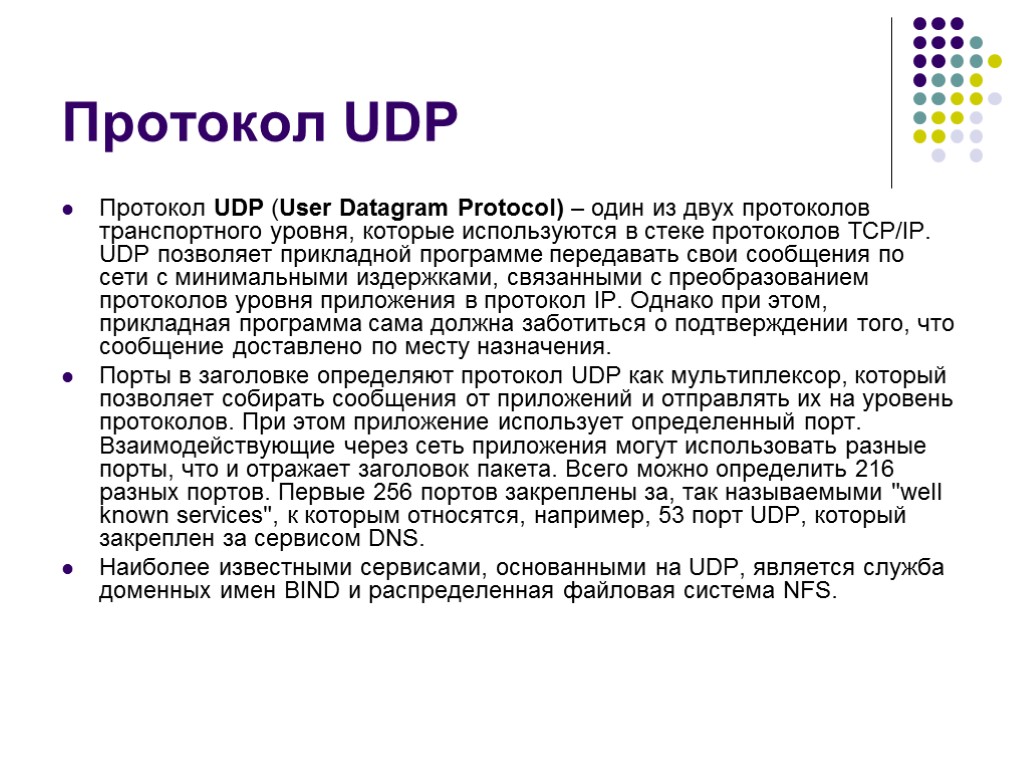 Протокол UDP

Протокол UDP (User Datagram Protocol) – один из двух протоколов транспортного уровня, которые используются в стеке протоколов TCP/IP. UDP позволяет прикладной программе передавать свои сообщения по сети с минимальными издержками, связанными с преобразованием протоколов уровня приложения в протокол IP. Однако при этом, прикладная программа сама должна заботиться о подтверждении того, что сообщение доставлено по месту назначения.

Порты в заголовке определяют протокол UDP как мультиплексор, который позволяет собирать сообщения от приложений и отправлять их на уровень протоколов. При этом приложение использует определенный порт. Взаимодействующие через сеть приложения могут использовать разные порты, что и отражает заголовок пакета. Всего можно определить 216 разных портов. Первые 256 портов закреплены за, так называемыми "well known services", к которым относятся, например, 53 порт UDP, который закреплен за сервисом DNS.

Наиболее известными сервисами, основанными на UDP, является служба доменных имен BIND и распределенная файловая система NFS.